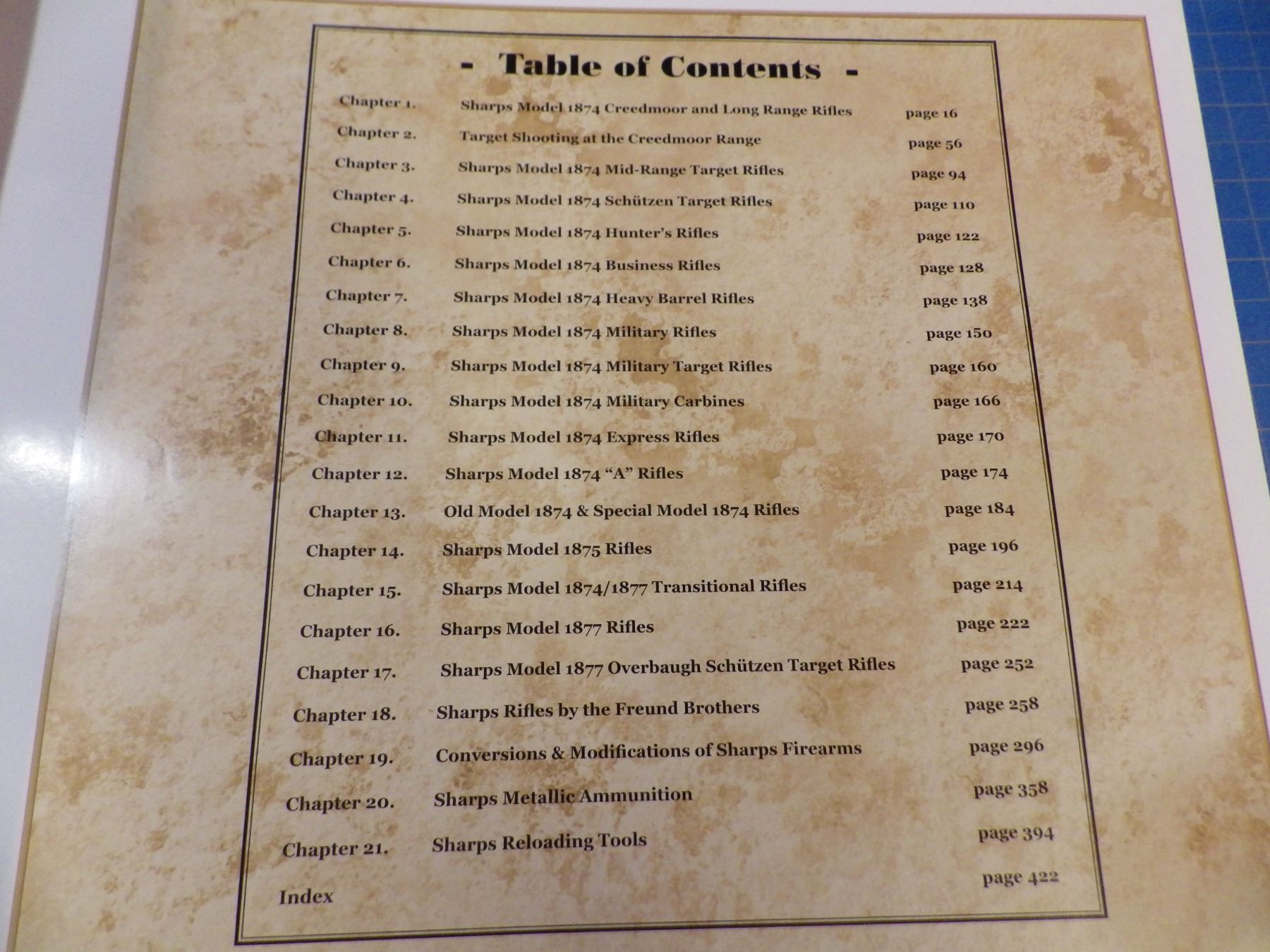 - Table of Contents -

Chapter 1. Sharps Model 1874 Creedmoor and Long Range Rifles page 16

Chapter 2. Target Shooting at the Creedmoor Range page 56

Chapter 3. Sharps Model 1874 Mid-Range Target Rifles page 94

Chapter 4. Sharps Model 1874 Schützen Target Rifles page 110

Chapter 5. Sharps Model 1874 Hunter's Rifles page 122

Chapter 6. Sharps Model 1874 Business Rifles page 128

Chapter 7. Sharps Model 1874 Heavy Barrel Rifles page 138

Chapter 8. Sharps Model 1874 Military Rifles page 150

Chapter 9. Sharps Model 1874 Military Target Rifles page 160

Chapter 10. Sharps Model 1874 Military Carbines page 166

Chapter 11. Sharps Model 1874 Express Rifles page 170

Chapter 12. Sharps Model 1874 "A" Rifles page 174

Chapter 13. Old Model 1874 & Special Model 1874 Rifles page 184

Chapter 14. Sharps Model 1875 Rifles page 196

Chapter 15. Sharps Model 1874/1877 Transitional Rifles page 214

Chapter 16. Sharps Model 1877 Rifles page 222

Chapter 17. Sharps Model 1877 Overbaugh Schützen Target Rifles page 252

Chapter 18. Sharps Rifles by the Freund Brothers page 258

Chapter 19. Conversions & Modifications of Sharps Firearms page 296

Chapter 20. Sharps Metallic Ammunition page 358

Chapter 21. Sharps Reloading Tools page 394

Index page 422